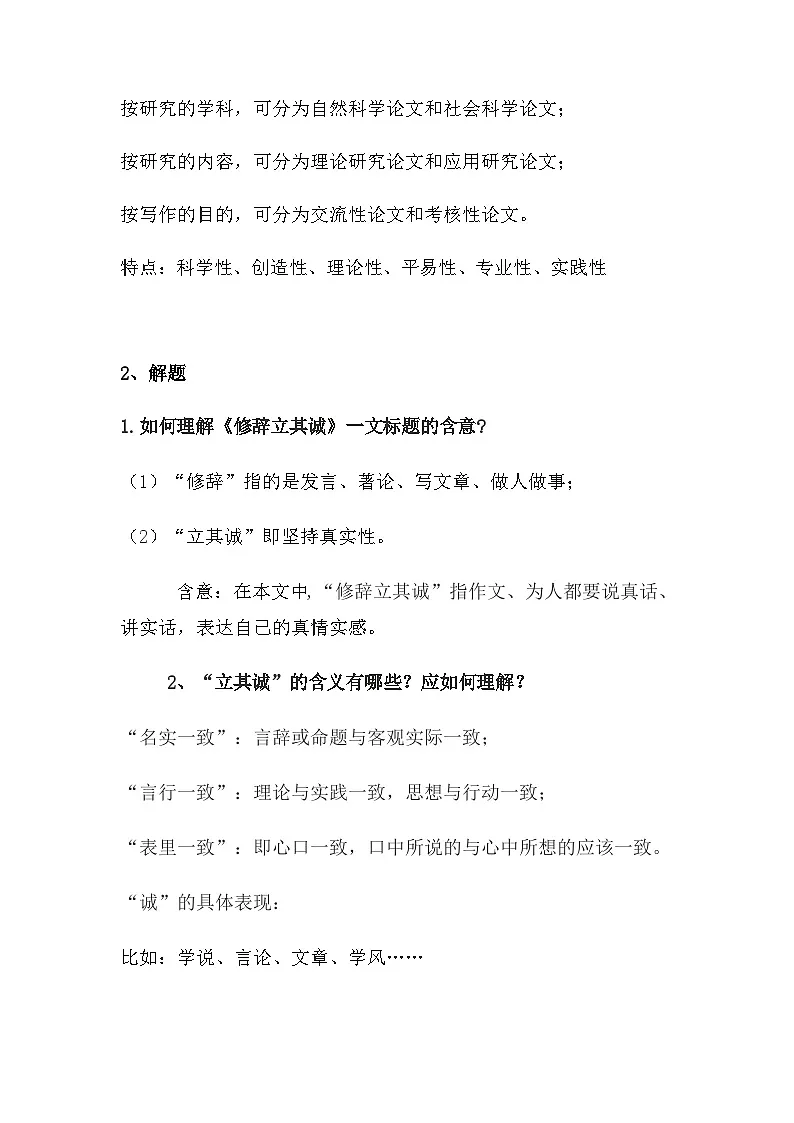 按研究的学科，可分为自然科学论文和社会科学论文；

按研究的内容，可分为理论研究论文和应用研究论文；

按写作的目的，可分为交流性论文和考核性论文。

特点：科学性、创造性、理论性、平易性、专业性、实践性

2、解题

1.如何理解《修辞立其诚》一文标题的含意？

（1）“修辞”指的是发言、著论、写文章、做人做事；

（2）“立其诚”即坚持真实性。

含意：在本文中，“修辞立其诚”指作文、为人都要说真话、讲实话，表达自己的真情实感。

2、“立其诚”的含义有哪些？应如何理解？

“名实一致”：言辞或命题与客观实际一致；

“言行一致”：理论与实践一致，思想与行动一致；

“表里一致”：即心口一致，口中所说的与心中所想的应该一致。

“诚”的具体表现：

比如：学说、言论、文章、学风……